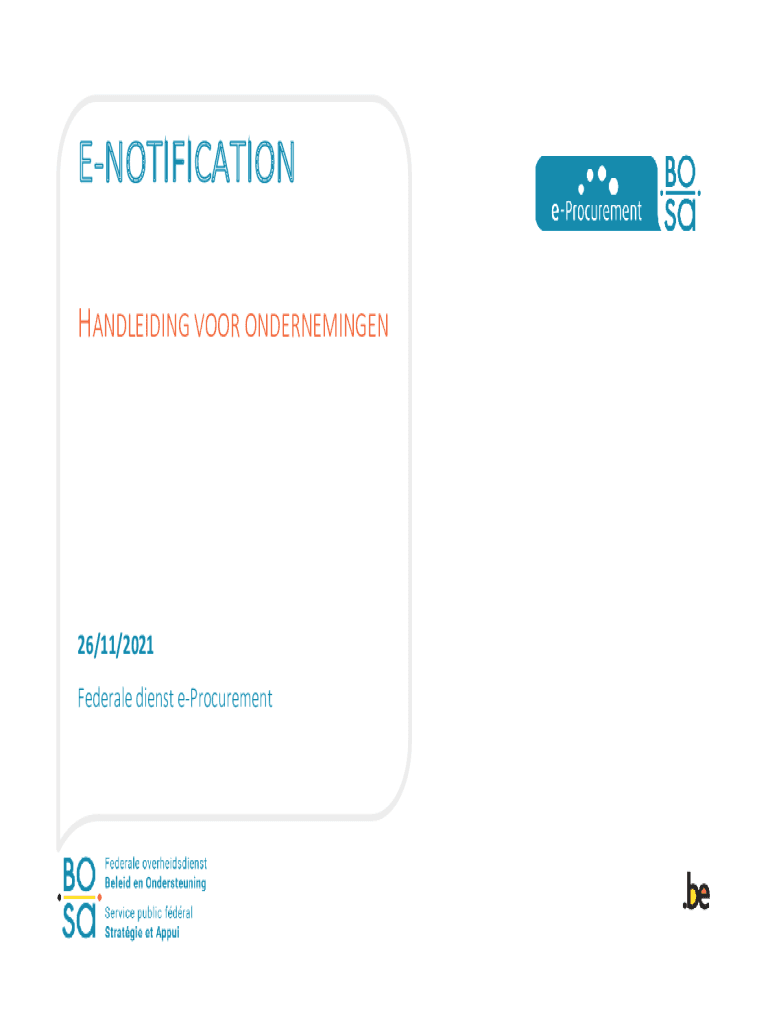 E-NOTIFICATION

e-Procurement BO SA

HANDLEIDING VOOR ONDERNEMINGEN

26/11/2021

Federale dienst e-Procurement

BO SA Federale overheidsdienst Beleid en Ondersteuning Service public fédéral Stratégie et Appui

.be